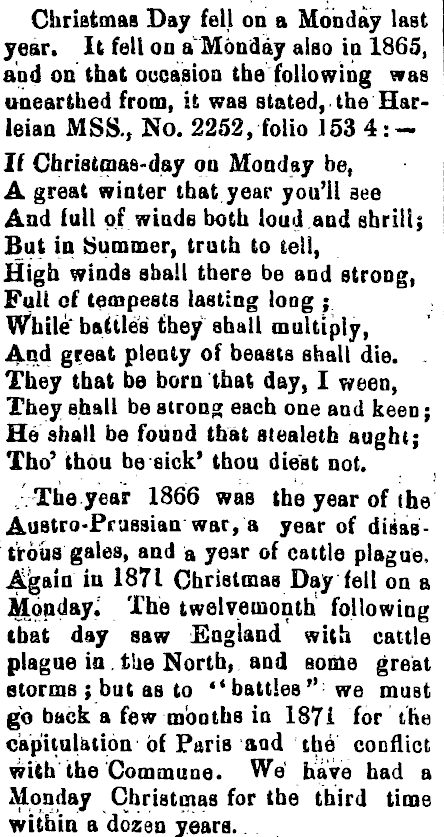 Christmas Day fell on a Monday last year. It fell on a Monday also in 1865, and on that occasion the following was unearthed from, it was stated, the Harleian MSS., No. 2252, folio 153 4:—

If Christmas-day on Monday be,
A great winter that year you'll see
And full of winds both loud and shrill;
But in Summer, truth to tell,
High winds shall there be and strong,
Full of tempests lasting long;
While battles they shall multiply,
And great plenty of beasts shall die.
They that be born that day, I ween,
They shall be strong each one and keen;
He shall be found that stealeth aught;
Tho' thou be sick' thou diest not.

The year 1866 was the year of the Austro-Prussian war, a year of disastrous gales, and a year of cattle plague. Again in 1871 Christmas Day fell on a Monday. The twelvemonth following that day saw England with cattle plague in the North, and some great storms; but as to "battles" we must go back a few months in 1871 for the capitulation of Paris and the conflict with the Commune. We have had a Monday Christmas for the third time within a dozen years.